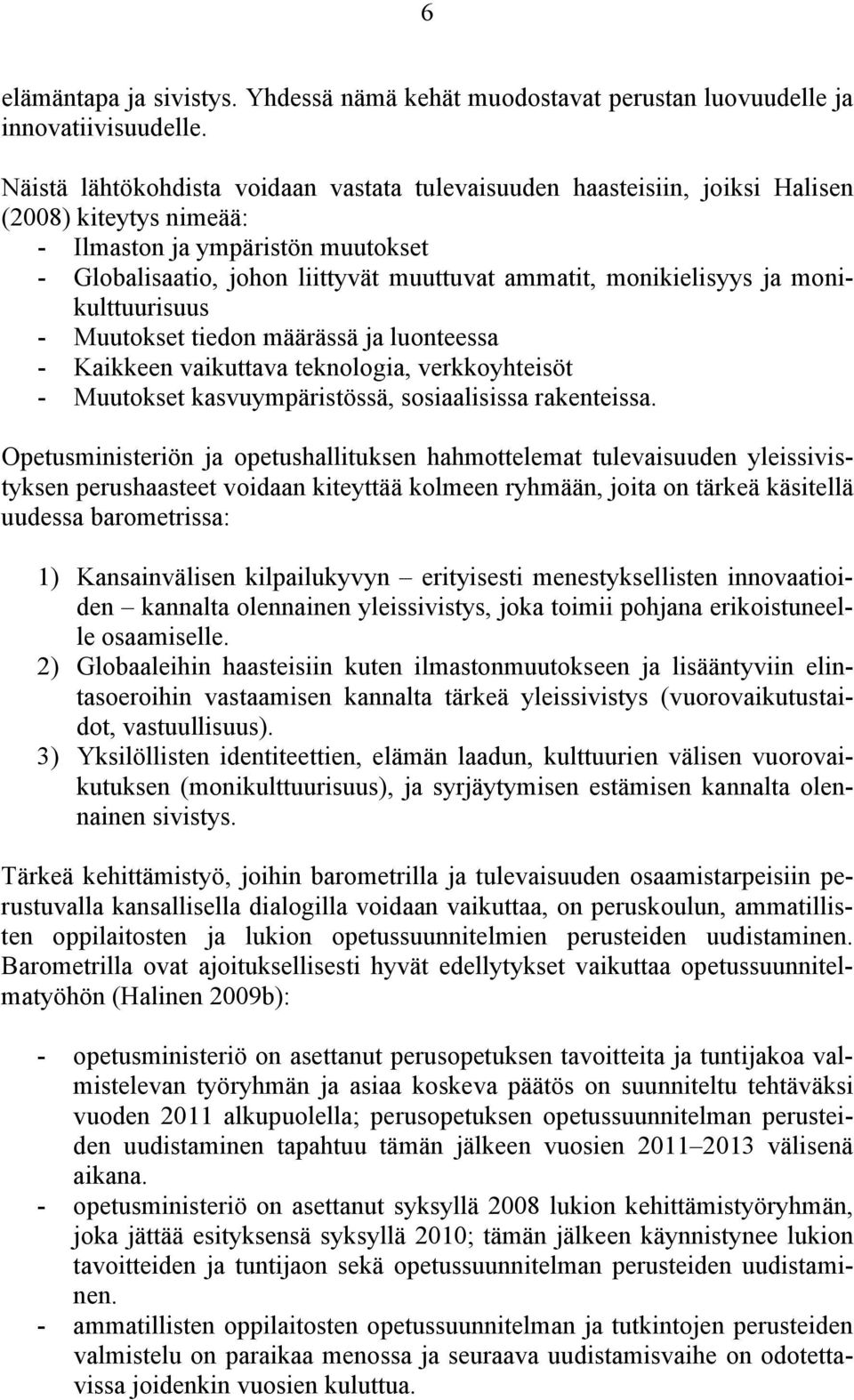 6

elämäntapa ja sivistys. Yhdessä nämä kehät muodostavat perustan luovuudelle ja innovatiivisuudelle.

Näistä lähtökohdista voidaan vastata tulevaisuuden haasteisiin, joiksi Halisen (2008) kiteytys nimeää:
- Ilmaston ja ympäristön muutokset
- Globalisaatio, johon liittyvät muuttuvat ammatit, monikielisyys ja monikulttuurisuus
- Muutokset tiedon määrässä ja luonteessa
- Kaikkeen vaikuttava teknologia, verkkoyhteisöt
- Muutokset kasvuympäristössä, sosiaalisissa rakenteissa.

Opetusministeriön ja opetushallituksen hahmottelemat tulevaisuuden yleissivistyksen perushaasteet voidaan kiteyttää kolmeen ryhmään, joita on tärkeä käsitellä uudessa barometrissa:

1) Kansainvälisen kilpailukyvyn – erityisesti menestyksellisten innovaatioiden – kannalta olennainen yleissivistys, joka toimii pohjana erikoistuneelle osaamiselle.
2) Globaaleihin haasteisiin kuten ilmastonmuutokseen ja lisääntyviin elintasoeroihin vastaamisen kannalta tärkeä yleissivistys (vuorovaikutustaidot, vastuullisuus).
3) Yksilöllisten identiteettien, elämän laadun, kulttuurien välisen vuorovaikutuksen (monikulttuurisuus), ja syrjäytymisen estämisen kannalta olennainen sivistys.

Tärkeä kehittämistyö, joihin barometrilla ja tulevaisuuden osaamistarpeisiin perustuvalla kansallisella dialogilla voidaan vaikuttaa, on peruskoulun, ammatillisten oppilaitosten ja lukion opetussuunnitelmien perusteiden uudistaminen. Barometrilla ovat ajoituksellisesti hyvät edellytykset vaikuttaa opetussuunnitelmatyöhön (Halinen 2009b):

- opetusministeriö on asettanut perusopetuksen tavoitteita ja tuntijakoa valmistelevan työryhmän ja asiaa koskeva päätös on suunniteltu tehtäväksi vuoden 2011 alkupuolella; perusopetuksen opetussuunnitelman perusteiden uudistaminen tapahtuu tämän jälkeen vuosien 2011–2013 välisenä aikana.
- opetusministeriö on asettanut syksyllä 2008 lukion kehittämistyöryhmän, joka jättää esityksensä syksyllä 2010; tämän jälkeen käynnistynee lukion tavoitteiden ja tuntijaon sekä opetussuunnitelman perusteiden uudistaminen.
- ammatillisten oppilaitosten opetussuunnitelman ja tutkintojen perusteiden valmistelu on paraikaa menossa ja seuraava uudistamisvaihe on odotettavissa joidenkin vuosien kuluttua.